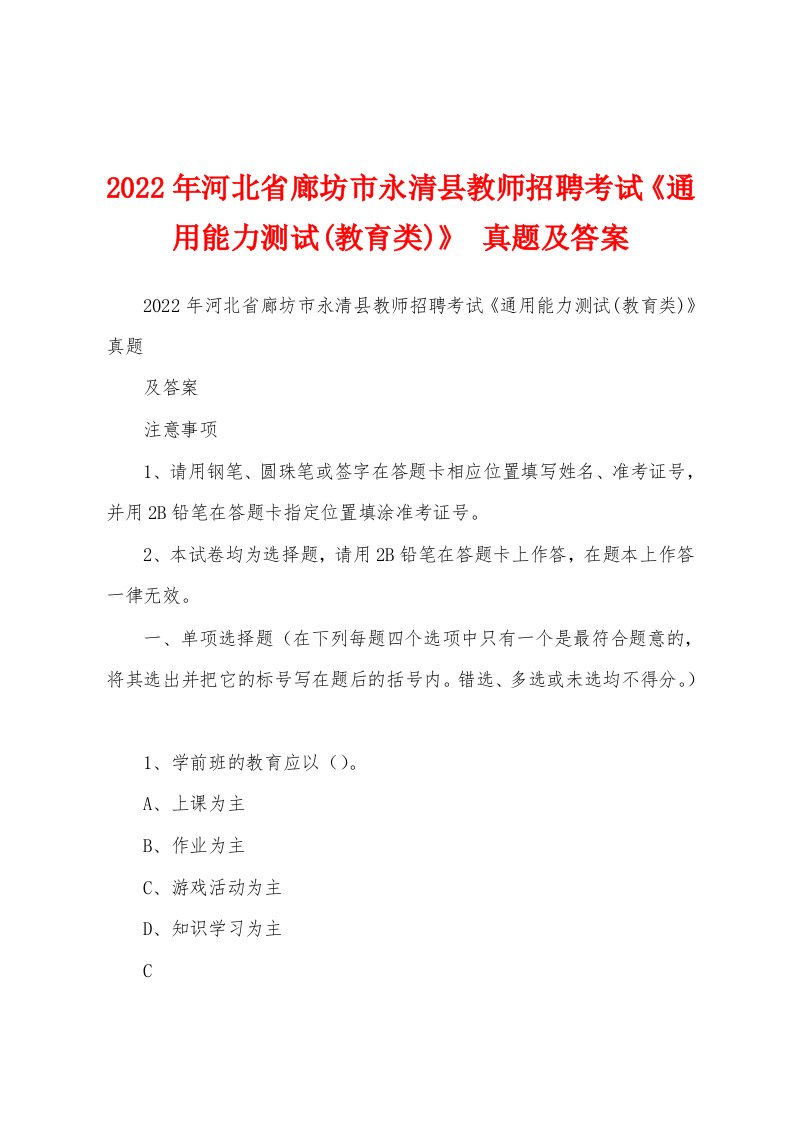 2022年河北省廊坊市永清县教师招聘考试《通用能力测试(教育类)》 真题及答案

2022年河北省廊坊市永清县教师招聘考试《通用能力测试(教育类)》真题

及答案

注意事项

1、请用钢笔、圆珠笔或签字在答题卡相应位置填写姓名、准考证号，并用2B铅笔在答题卡指定位置填涂准考证号。

2、本试卷均为选择题，请用2B铅笔在答题卡上作答，在题本上作答一律无效。

一、单项选择题（在下列每题四个选项中只有一个是最符合题意的，将其选出并把它的标号写在题后的括号内。错选、多选或未选均不得分。）

1、学前班的教育应以（）。

A、上课为主

B、作业为主

C、游戏活动为主

D、知识学习为主

C